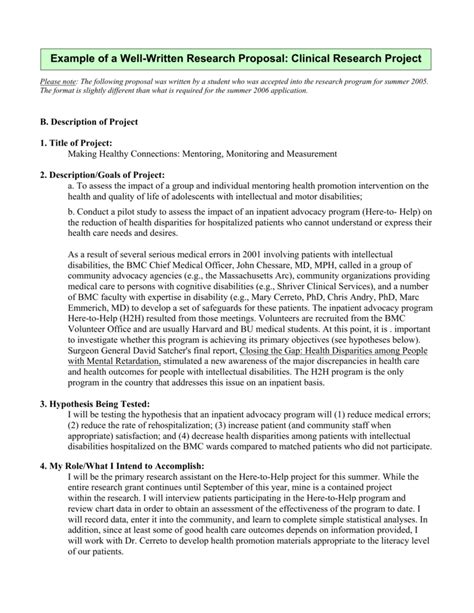 Example of a Well-Written Research Proposal: Clinical Research Project

Please note: The following proposal was written by a student who was accepted into the research program for summer 2005. The format is slightly different than what is required for the summer 2006 application.

B. Description of Project

1. Title of Project:
Making Healthy Connections: Mentoring, Monitoring and Measurement

2. Description/Goals of Project:
a. To assess the impact of a group and individual mentoring health promotion intervention on the health and quality of life of adolescents with intellectual and motor disabilities;

b. Conduct a pilot study to assess the impact of an inpatient advocacy program (Here-to- Help) on the reduction of health disparities for hospitalized patients who cannot understand or express their health care needs and desires.

As a result of several serious medical errors in 2001 involving patients with intellectual disabilities, the BMC Chief Medical Officer, John Chessare, MD, MPH, called in a group of community advocacy agencies (e.g., the Massachusetts Arc), community organizations providing medical care to persons with cognitive disabilities (e.g., Shriver Clinical Services), and a number of BMC faculty with expertise in disability (e.g., Mary Cerreto, PhD, Chris Andry, PhD, Marc Emmerich, MD) to develop a set of safeguards for these patients. The inpatient advocacy program Here-to-Help (H2H) resulted from those meetings. Volunteers are recruited from the BMC Volunteer Office and are usually Harvard and BU medical students. At this point, it is . important to investigate whether this program is achieving its primary objectives (see hypotheses below). Surgeon General David Satcher's final report, Closing the Gap: Health Disparities among People with Mental Retardation, stimulated a new awareness of the major discrepancies in health care and health outcomes for people with intellectual disabilities. The H2H program is the only program in the country that addresses this issue on an inpatient basis.

3. Hypothesis Being Tested:
I will be testing the hypothesis that an inpatient advocacy program will (1) reduce medical errors; (2) reduce the rate of rehospitalization; (3) increase patient (and community staff when appropriate) satisfaction; and (4) decrease health disparities among patients with intellectual disabilities hospitalized on the BMC wards compared to matched patients who did not participate.

4. My Role/What I Intend to Accomplish:
I will be the primary research assistant on the Here-to-Help project for this summer. While the entire research grant continues until September of this year, mine is a contained project within the research. I will interview patients participating in the Here-to-Help program and review chart data in order to obtain an assessment of the effectiveness of the program to date. I will record data, enter it into the community, and learn to complete simple statistical analyses. In addition, since at least some of good health care outcomes depends on information provided, I will work with Dr. Cerreto to develop health promotion materials appropriate to the literacy level of our patients.